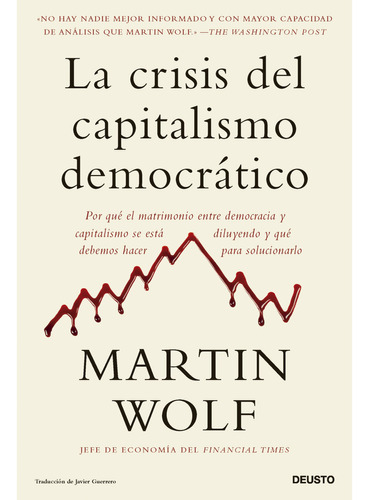 «NO HAY NADIE MEJOR INFORMADO Y CON MAYOR CAPACIDAD DE ANÁLISIS QUE MARTIN WOLF.» —THE WASHINGTON POST

La crisis del capitalismo democrático

Por qué el matrimonio entre democracia y capitalismo se está diluyendo y qué debemos hacer para solucionarlo

MARTIN WOLF

JEFE DE ECONOMÍA DEL FINANCIAL TIMES

Traducción de Javier Guerrero

DEUSTO